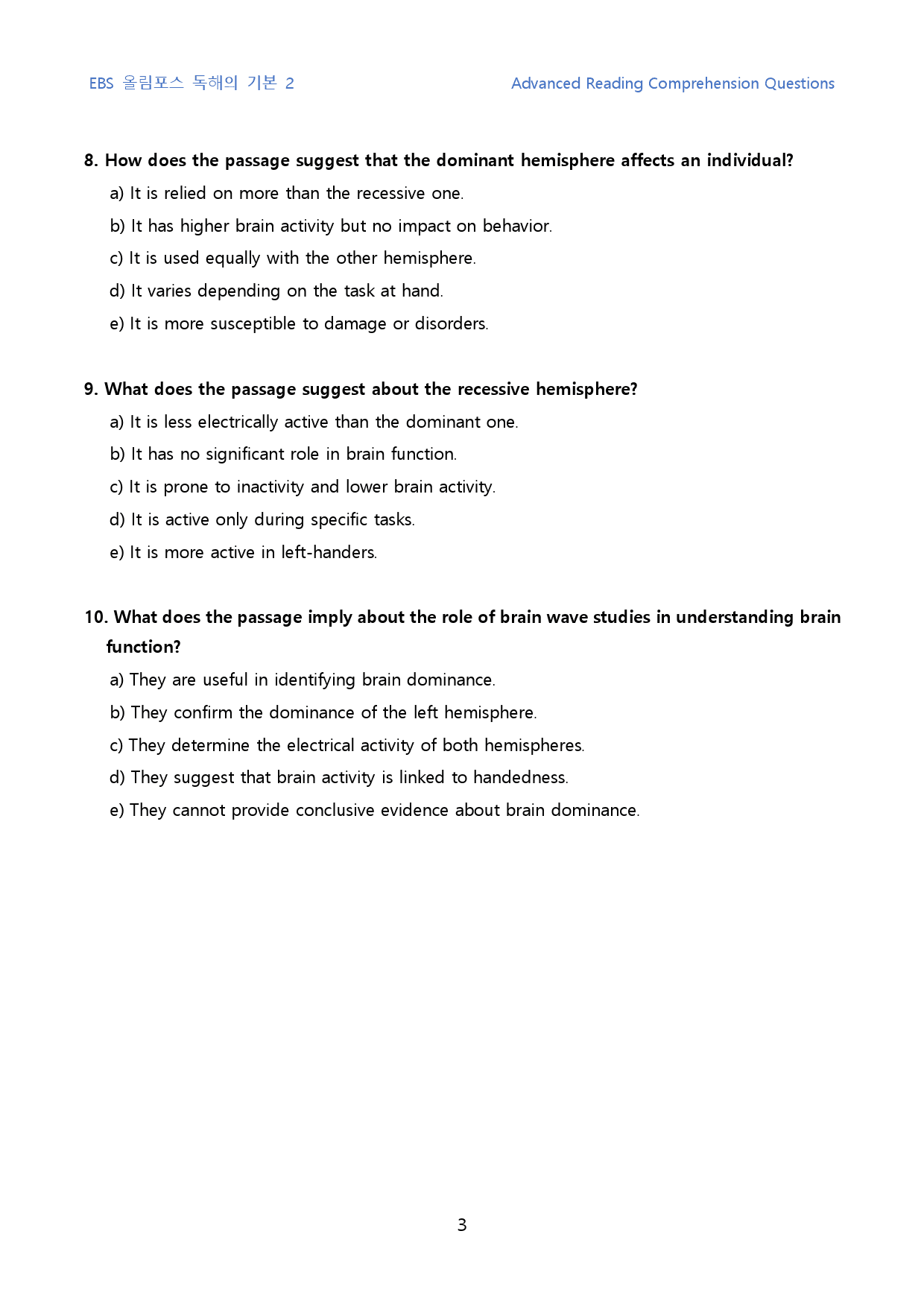 EBS 올림포스 독해의 기본 2 Advanced Reading Comprehension Questions

8. How does the passage suggest that the dominant hemisphere affects an individual?

a) It is relied on more than the recessive one.

b) It has higher brain activity but no impact on behavior.

c) It is used equally with the other hemisphere.

d) It varies depending on the task at hand.

e) It is more susceptible to damage or disorders.

9. What does the passage suggest about the recessive hemisphere?

a) It is less electrically active than the dominant one.

b) It has no significant role in brain function.

c) It is prone to inactivity and lower brain activity.

d) It is active only during specific tasks.

e) It is more active in left-handers.

10. What does the passage imply about the role of brain wave studies in understanding brain function?

a) They are useful in identifying brain dominance.

b) They confirm the dominance of the left hemisphere.

c) They determine the electrical activity of both hemispheres.

d) They suggest that brain activity is linked to handedness.

e) They cannot provide conclusive evidence about brain dominance.

3